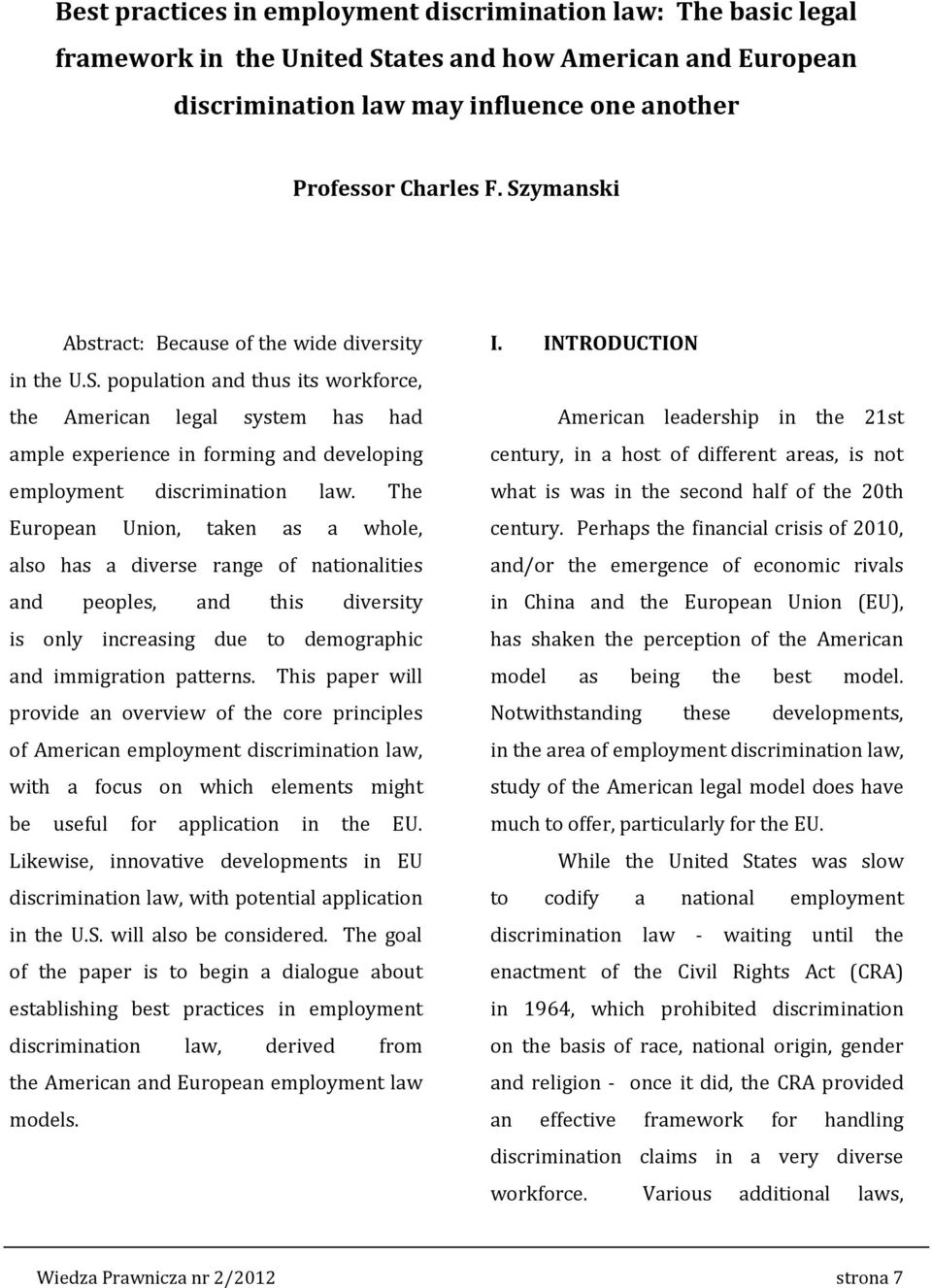 Best practices in employment discrimination law: The basic legal framework in the United States and how American and European discrimination law may influence one another

Professor Charles F. Szymanski

Abstract: Because of the wide diversity in the U.S. population and thus its workforce, the American legal system has had ample experience in forming and developing employment discrimination law. The European Union, taken as a whole, also has a diverse range of nationalities and peoples, and this diversity is only increasing due to demographic and immigration patterns. This paper will provide an overview of the core principles of American employment discrimination law, with a focus on which elements might be useful for application in the EU. Likewise, innovative developments in EU discrimination law, with potential application in the U.S. will also be considered. The goal of the paper is to begin a dialogue about establishing best practices in employment discrimination law, derived from the American and European employment law models.

I. INTRODUCTION

American leadership in the 21st century, in a host of different areas, is not what is was in the second half of the 20th century. Perhaps the financial crisis of 2010, and/or the emergence of economic rivals in China and the European Union (EU), has shaken the perception of the American model as being the best model. Notwithstanding these developments, in the area of employment discrimination law, study of the American legal model does have much to offer, particularly for the EU.

While the United States was slow to codify a national employment discrimination law - waiting until the enactment of the Civil Rights Act (CRA) in 1964, which prohibited discrimination on the basis of race, national origin, gender and religion - once it did, the CRA provided an effective framework for handling discrimination claims in a very diverse workforce. Various additional laws,

Wiedza Prawnicza nr 2/2012 strona 7